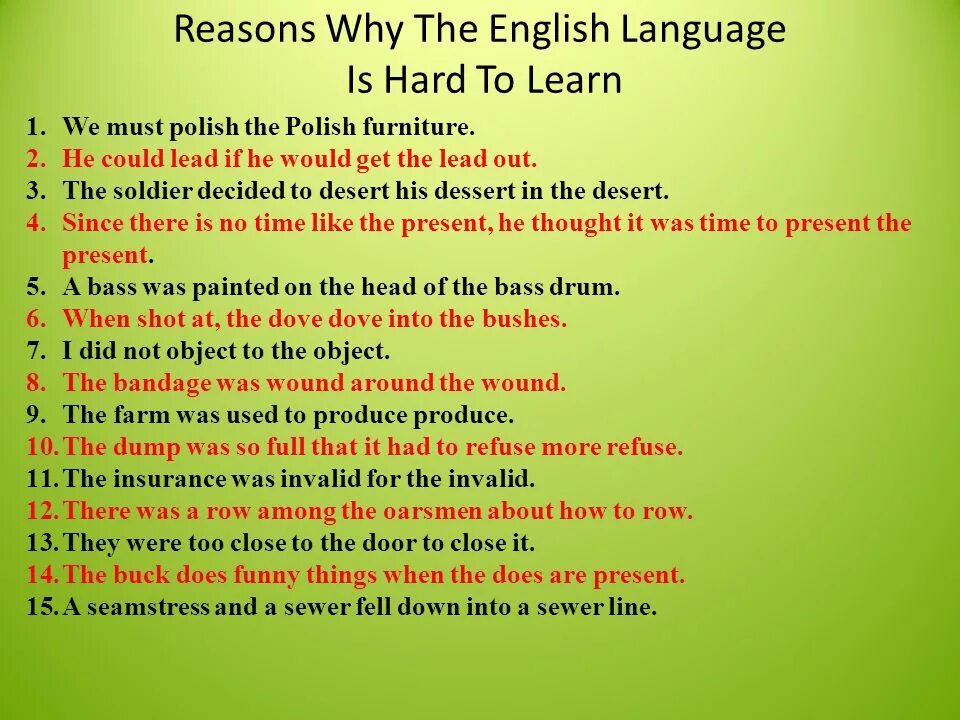 Reasons Why The English Language Is Hard To Learn

1. We must polish the Polish furniture.
2. He could lead if he would get the lead out.
3. The soldier decided to desert his dessert in the desert.
4. Since there is no time like the present, he thought it was time to present the present.
5. A bass was painted on the head of the bass drum.
6. When shot at, the dove dove into the bushes.
7. I did not object to the object.
8. The bandage was wound around the wound.
9. The farm was used to produce produce.
10. The dump was so full that it had to refuse more refuse.
11. The insurance was invalid for the invalid.
12. There was a row among the oarsmen about how to row.
13. They were too close to the door to close it.
14. The buck does funny things when the does are present.
15. A seamstress and a sewer fell down into a sewer line.